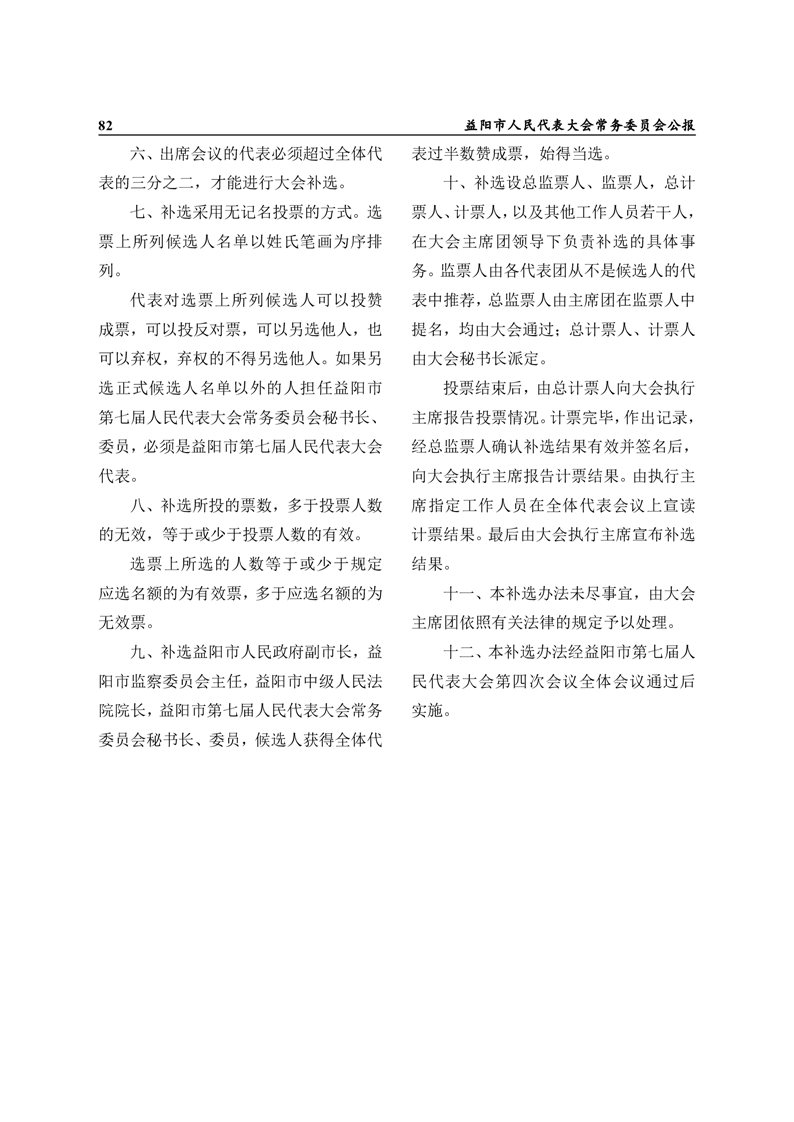 82

益阳市人民代表大会常务委员会公报

六、出席会议的代表必须超过全体代表的三分之二，才能进行大会补选。

七、补选采用无记名投票的方式。选票上所列候选人名单以姓氏笔画为序排列。

代表对选票上所列候选人可以投赞成票，可以投反对票，可以另选他人，也可以弃权，弃权的不得另选他人。如果另选正式候选人名单以外的人担任益阳市第七届人民代表大会常务委员会秘书长、委员，必须是益阳市第七届人民代表大会代表。

八、补选所投的票数，多于投票人数的无效，等于或少于投票人数的有效。

选票上所选的人数等于或少于规定应选名额的为有效票，多于应选名额的为无效票。

九、补选益阳市人民政府副市长，益阳市监察委员会主任，益阳市中级人民法院院长，益阳市第七届人民代表大会常务委员会秘书长、委员，候选人获得全体代表过半数赞成票，始得当选。

十、补选设总监票人、监票人，总计票人、计票人，以及其他工作人员若干人，在大会主席团领导下负责补选的具体事务。监票人由各代表团从不是候选人的代表中推荐，总监票人由主席团在监票人中提名，均由大会通过；总计票人、计票人由大会秘书长派定。

投票结束后，由总计票人向大会执行主席报告投票情况。计票完毕，作出记录，经总监票人确认补选结果有效并签名后，向大会执行主席报告计票结果。由执行主席指定工作人员在全体代表会议上宣读计票结果。最后由大会执行主席宣布补选结果。

十一、本补选办法未尽事宜，由大会主席团依照有关法律的规定予以处理。

十二、本补选办法经益阳市第七届人民代表大会第四次会议全体会议通过后实施。